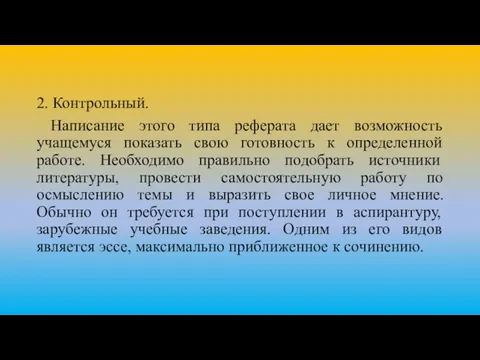 2. Контрольный.

Написание этого типа реферата дает возможность учащемуся показать свою готовность к определенной работе. Необходимо правильно подобрать источники литературы, провести самостоятельную работу по осмыслению темы и выразить свое личное мнение. Обычно он требуется при поступлении в аспирантуру, зарубежные учебные заведения. Одним из его видов является эссе, максимально приближенное к сочинению.